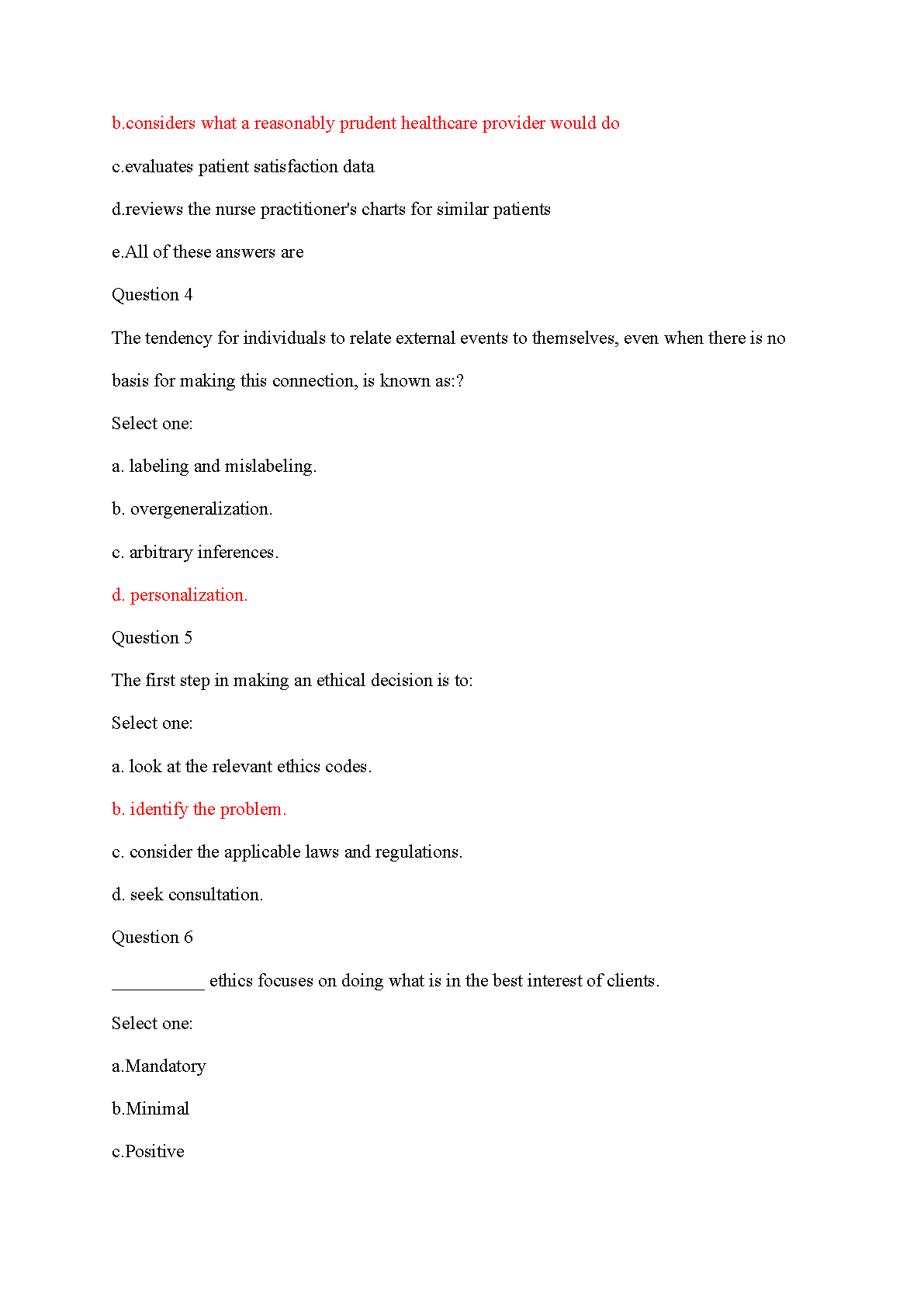 b.considers what a reasonably prudent healthcare provider would do

c.evaluates patient satisfaction data

d.reviews the nurse practitioner's charts for similar patients

e.All of these answers are

Question 4

The tendency for individuals to relate external events to themselves, even when there is no basis for making this connection, is known as:?

Select one:

a. labeling and mislabeling.

b. overgeneralization.

c. arbitrary inferences.

d. personalization.

Question 5

The first step in making an ethical decision is to:

Select one:

a. look at the relevant ethics codes.

b. identify the problem.

c. consider the applicable laws and regulations.

d. seek consultation.

Question 6

__________ ethics focuses on doing what is in the best interest of clients.

Select one:

a.Mandatory

b.Minimal

c.Positive